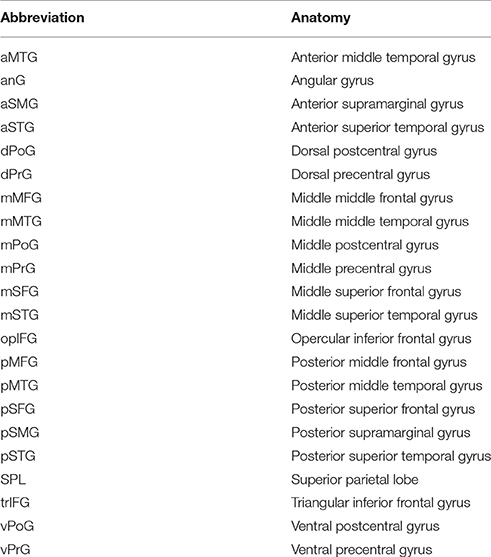 | Abbreviation | Anatomy |
|---|---|
| aMTG | Anterior middle temporal gyrus |
| anG | Angular gyrus |
| aSMG | Anterior supramarginal gyrus |
| aSTG | Anterior superior temporal gyrus |
| dPoG | Dorsal postcentral gyrus |
| dPrG | Dorsal precentral gyrus |
| mMFG | Middle middle frontal gyrus |
| mMTG | Middle middle temporal gyrus |
| mPoG | Middle postcentral gyrus |
| mPrG | Middle precentral gyrus |
| mSFG | Middle superior frontal gyrus |
| mSTG | Middle superior temporal gyrus |
| opIFG | Opercular inferior frontal gyrus |
| pMFG | Posterior middle frontal gyrus |
| pMTG | Posterior middle temporal gyrus |
| pSFG | Posterior superior frontal gyrus |
| pSMG | Posterior supramarginal gyrus |
| pSTG | Posterior superior temporal gyrus |
| SPL | Superior parietal lobe |
| trIFG | Triangular inferior frontal gyrus |
| vPoG | Ventral postcentral gyrus |
| vPrG | Ventral precentral gyrus |